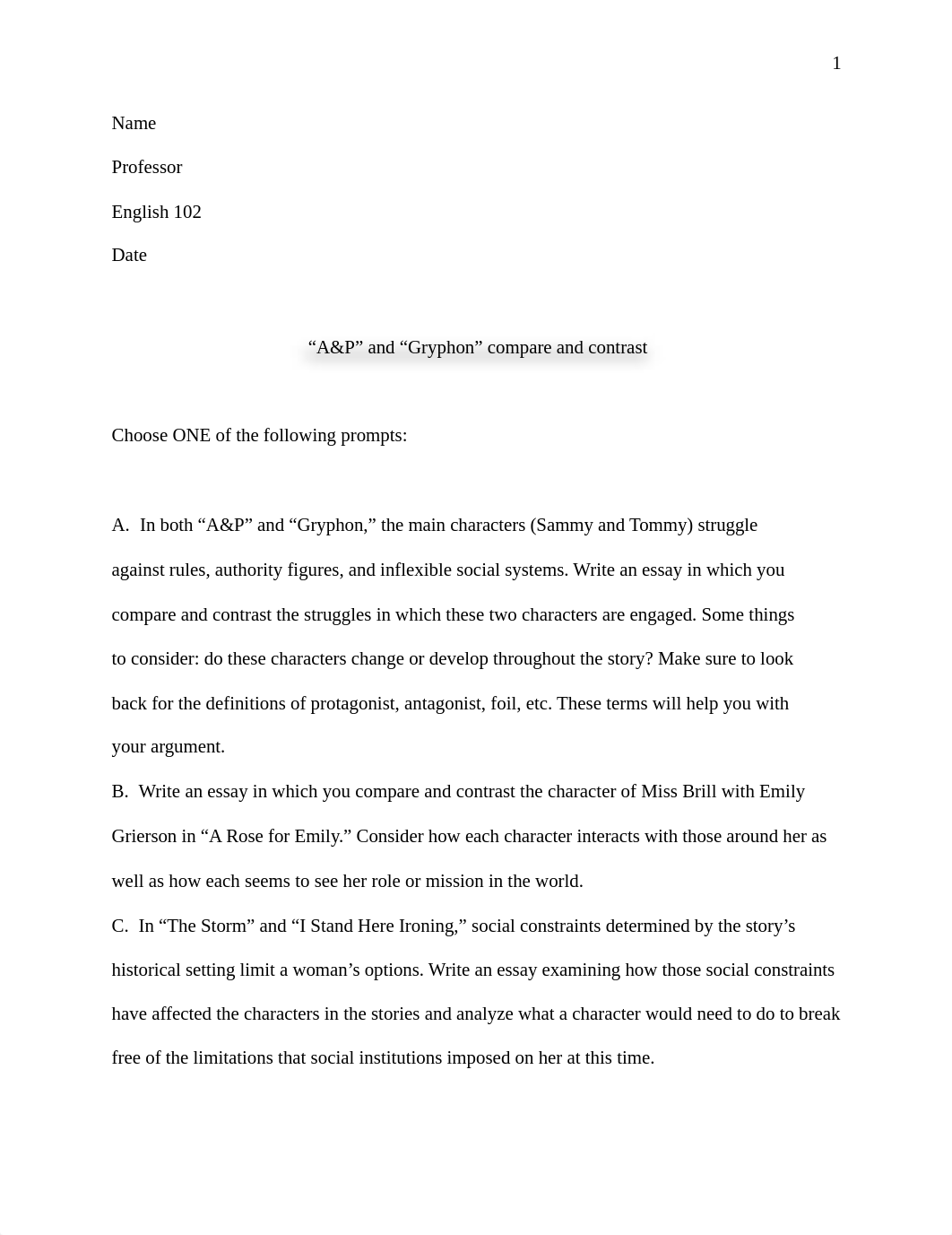 1

Name

Professor

English 102

Date

“A&P” and “Gryphon” compare and contrast

Choose ONE of the following prompts:

A. In both “A&P” and “Gryphon,” the main characters (Sammy and Tommy) struggle against rules, authority figures, and inflexible social systems. Write an essay in which you compare and contrast the struggles in which these two characters are engaged. Some things to consider: do these characters change or develop throughout the story? Make sure to look back for the definitions of protagonist, antagonist, foil, etc. These terms will help you with your argument.

B. Write an essay in which you compare and contrast the character of Miss Brill with Emily Grierson in “A Rose for Emily.” Consider how each character interacts with those around her as well as how each seems to see her role or mission in the world.

C. In “The Storm” and “I Stand Here Ironing,” social constraints determined by the story’s historical setting limit a woman’s options. Write an essay examining how those social constraints have affected the characters in the stories and analyze what a character would need to do to break free of the limitations that social institutions imposed on her at this time.